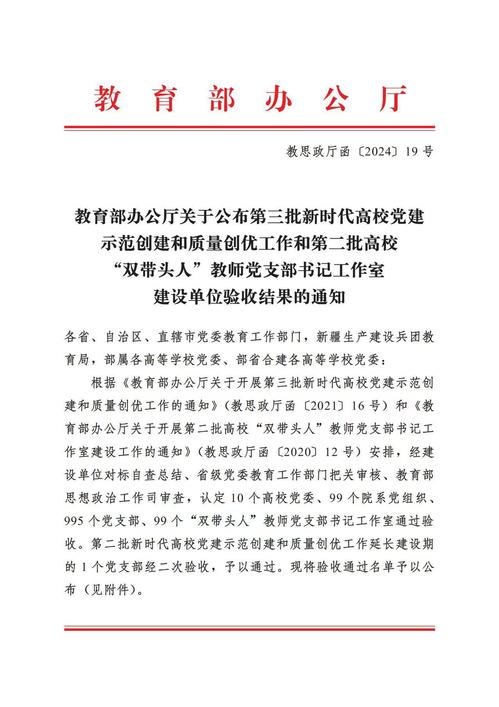 教育部办公厅

教思政厅函〔2024〕19号

教育部办公厅关于公布第三批新时代高校党建示范创建和质量创优工作和第二批高校“双带头人”教师党支部书记工作室建设单位验收结果的通知

各省、自治区、直辖市党委教育工作部门，新疆生产建设兵团教育局，部属各高等学校党委、部省合建各高等学校党委：

根据《教育部办公厅关于开展第三批新时代高校党建示范创建和质量创优工作的通知》（教思政厅函〔2021〕16号）和《教育部办公厅关于开展第二批高校“双带头人”教师党支部书记工作室建设工作的通知》（教思政厅函〔2020〕12号）安排，经建设单位对标自查总结、省级党委教育工作部门把关审核、教育部思想政治工作司审查，认定10个高校党委、99个院系党组织、995个党支部、99个“双带头人”教师党支部书记工作室通过验收。第二批新时代高校党建示范创建和质量创优工作延长建设期的1个党支部经二次验收，予以通过。现将验收通过名单予以公布（见附件）。